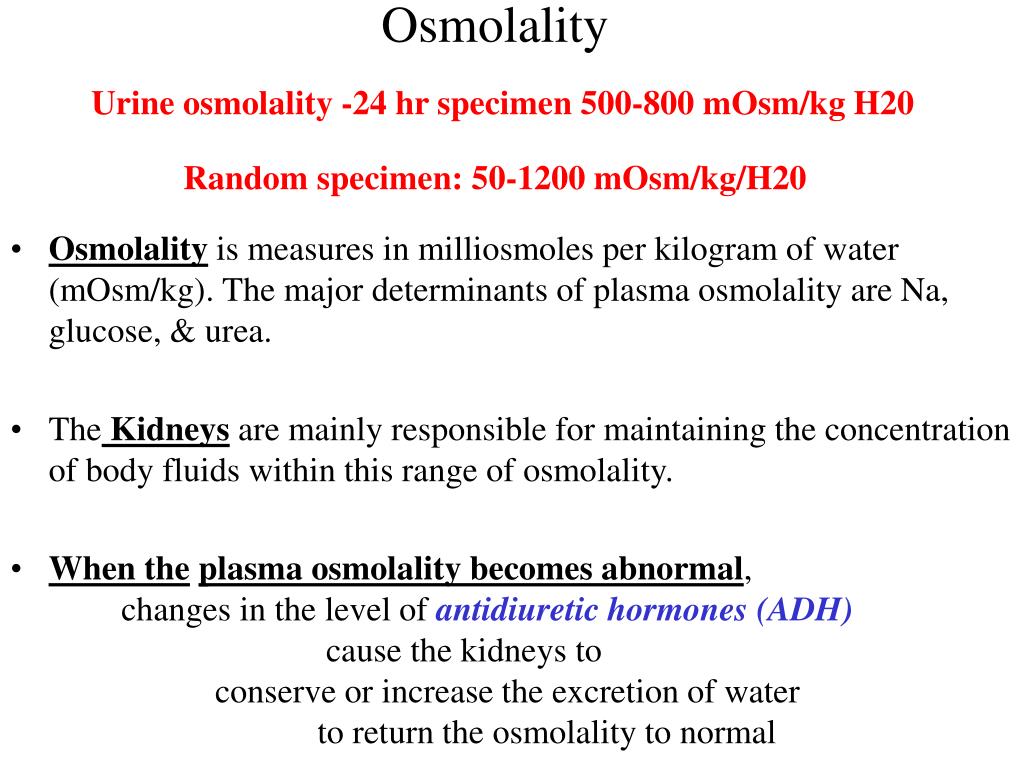 Osmolality

Urine osmolality -24 hr specimen 500-800 mOsm/kg H20

Random specimen: 50-1200 mOsm/kg/H20

• Osmolality is measures in milliosmoles per kilogram of water (mOsm/kg). The major determinants of plasma osmolality are Na, glucose, & urea.

• The Kidneys are mainly responsible for maintaining the concentration of body fluids within this range of osmolality.

• When the plasma osmolality becomes abnormal, changes in the level of antidiuretic hormones (ADH) cause the kidneys to conserve or increase the excretion of water to return the osmolality to normal